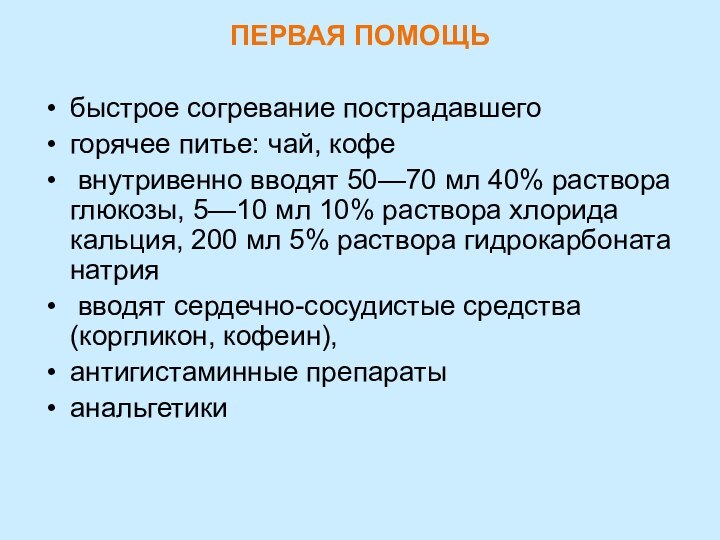 ПЕРВАЯ ПОМОЩЬ

• быстрое согревание пострадавшего
• горячее питье: чай, кофе
• внутривенно вводят 50—70 мл 40% раствора глюкозы, 5—10 мл 10% раствора хлорида кальция, 200 мл 5% раствора гидрокарбоната натрия
• вводят сердечно-сосудистые средства (коргликон, кофеин),
• антигистаминные препараты
• анальгетики